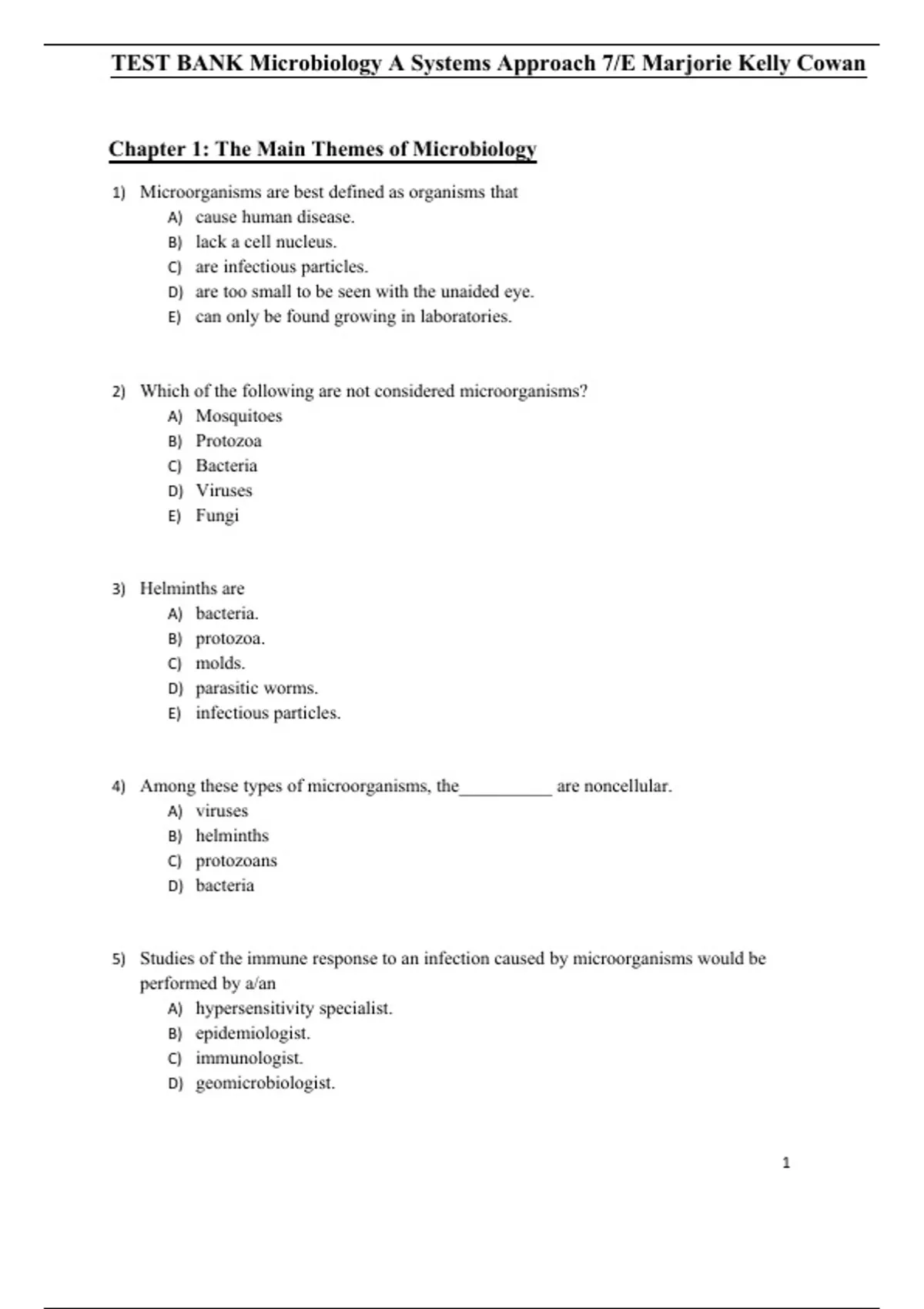 TEST BANK Microbiology A Systems Approach 7/E Marjorie Kelly Cowan

Chapter 1: The Main Themes of Microbiology

1) Microorganisms are best defined as organisms that
A) cause human disease.
B) lack a cell nucleus.
C) are infectious particles.
D) are too small to be seen with the unaided eye.
E) can only be found growing in laboratories.

2) Which of the following are not considered microorganisms?
A) Mosquitoes
B) Protozoa
C) Bacteria
D) Viruses
E) Fungi

3) Helminths are
A) bacteria.
B) protozoa.
C) molds.
D) parasitic worms.
E) infectious particles.

4) Among these types of microorganisms, the___________ are noncellular.
A) viruses
B) helminths
C) protozoans
D) bacteria

5) Studies of the immune response to an infection caused by microorganisms would be performed by a/an
A) hypersensitivity specialist.
B) epidemiologist.
C) immunologist.
D) geomicrobiologist.

1